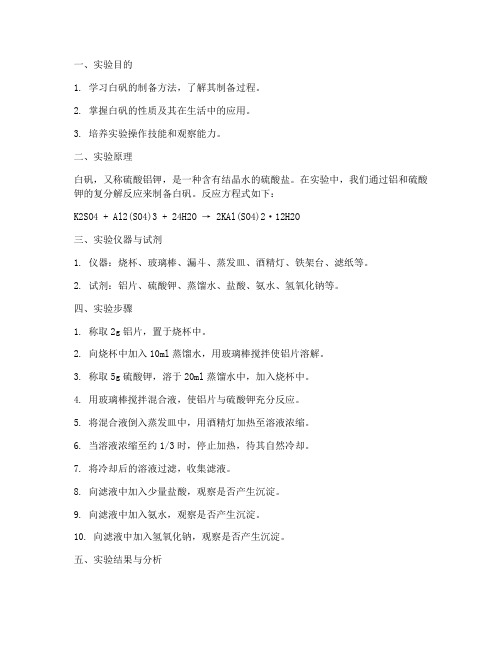 一、实验目的

1. 学习白矾的制备方法，了解其制备过程。

2. 掌握白矾的性质及其在生活中的应用。

3. 培养实验操作技能和观察能力。

二、实验原理

白矾，又称硫酸铝钾，是一种含有结晶水的硫酸盐。在实验中，我们通过铝和硫酸钾的复分解反应来制备白矾。反应方程式如下：

K2SO4 + Al2(SO4)3 + 24H2O → 2KAl(SO4)2·12H2O

三、实验仪器与试剂

1. 仪器：烧杯、玻璃棒、漏斗、蒸发皿、酒精灯、铁架台、滤纸等。

2. 试剂：铝片、硫酸钾、蒸馏水、盐酸、氨水、氢氧化钠等。

四、实验步骤

1. 称取 2g 铝片，置于烧杯中。

2. 向烧杯中加入 10ml 蒸馏水，用玻璃棒搅拌使铝片溶解。

3. 称取 5g 硫酸钾，溶于 20ml 蒸馏水中，加入烧杯中。

4. 用玻璃棒搅拌混合液，使铝片与硫酸钾充分反应。

5. 将混合液倒入蒸发皿中，用酒精灯加热至溶液浓缩。

6. 当溶液浓缩至约 1/3 时，停止加热，待其自然冷却。

7. 将冷却后的溶液过滤，收集滤液。

8. 向滤液中加入少量盐酸，观察是否产生沉淀。

9. 向滤液中加入氨水，观察是否产生沉淀。

10. 向滤液中加入氢氧化钠，观察是否产生沉淀。

五、实验结果与分析